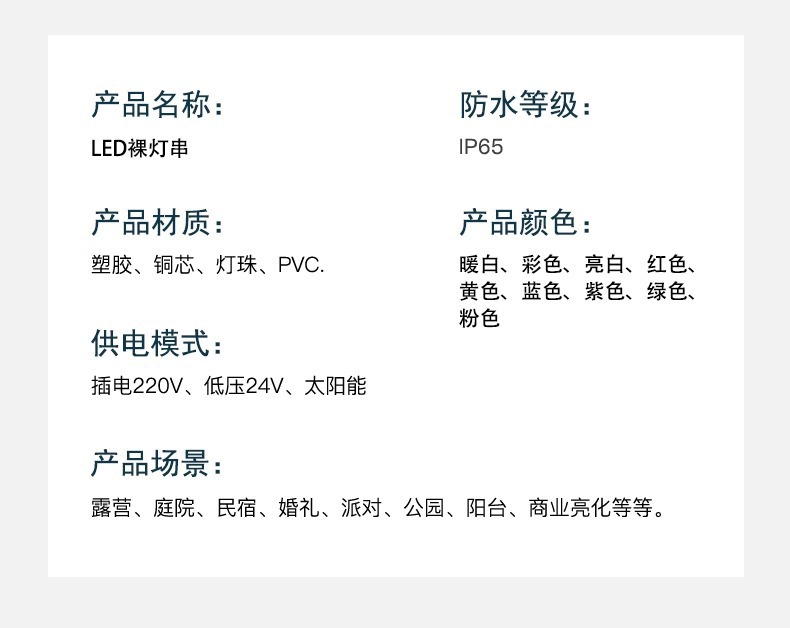 产品名称：
LED裸灯串

产品材质：
塑胶、铜芯、灯珠、PVC.

供电模式：
插电220V、低压24V、太阳能

防水等级：
IP65

产品颜色：
暖白、彩色、亮白、红色、黄色、蓝色、紫色、绿色、粉色

产品场景：
露营、庭院、民宿、婚礼、派对、公园、阳台、商业亮化等等。